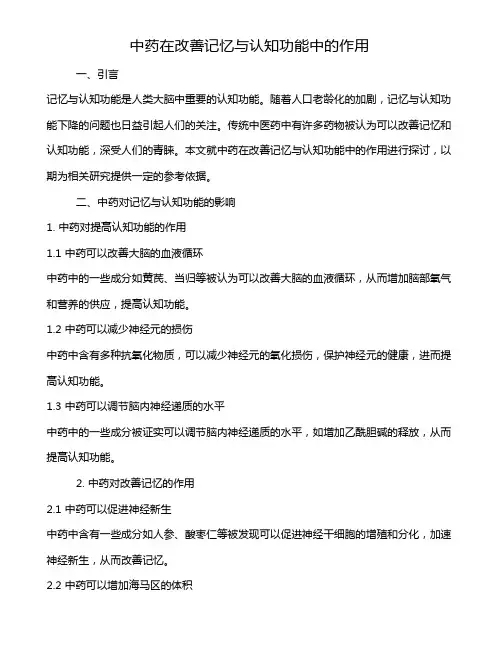 中药在改善记忆与认知功能中的作用

一、引言

记忆与认知功能是人类大脑中重要的认知功能。随着人口老龄化的加剧，记忆与认知功能下降的问题也日益引起人们的关注。传统中医药中有许多药物被认为可以改善记忆和认知功能，深受人们的青睐。本文就中药在改善记忆与认知功能中的作用进行探讨，以期为相关研究提供一定的参考依据。

二、中药对记忆与认知功能的影响

1. 中药对提高认知功能的作用

1.1 中药可以改善大脑的血液循环

中药中的一些成分如黄芪、当归等被认为可以改善大脑的血液循环，从而增加脑部氧气和营养的供应，提高认知功能。

1.2 中药可以减少神经元的损伤

中药中含有多种抗氧化物质，可以减少神经元的氧化损伤，保护神经元的健康，进而提高认知功能。

1.3 中药可以调节脑内神经递质的水平

中药中的一些成分被证实可以调节脑内神经递质的水平，如增加乙酰胆碱的释放，从而提高认知功能。

2. 中药对改善记忆的作用

2.1 中药可以促进神经新生

中药中含有一些成分如人参、酸枣仁等被发现可以促进神经干细胞的增殖和分化，加速神经新生，从而改善记忆。

2.2 中药可以增加海马区的体积